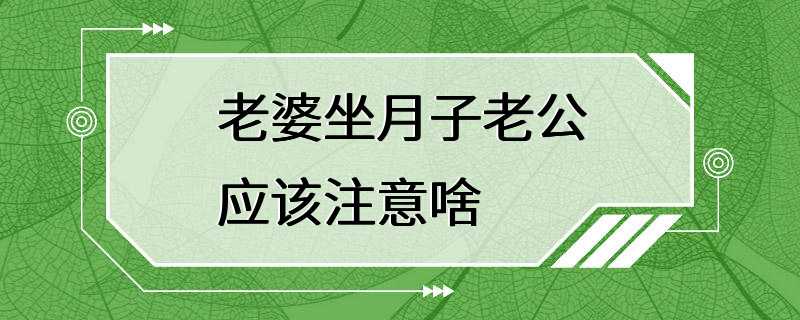 老婆坐月子老公应该注意啥